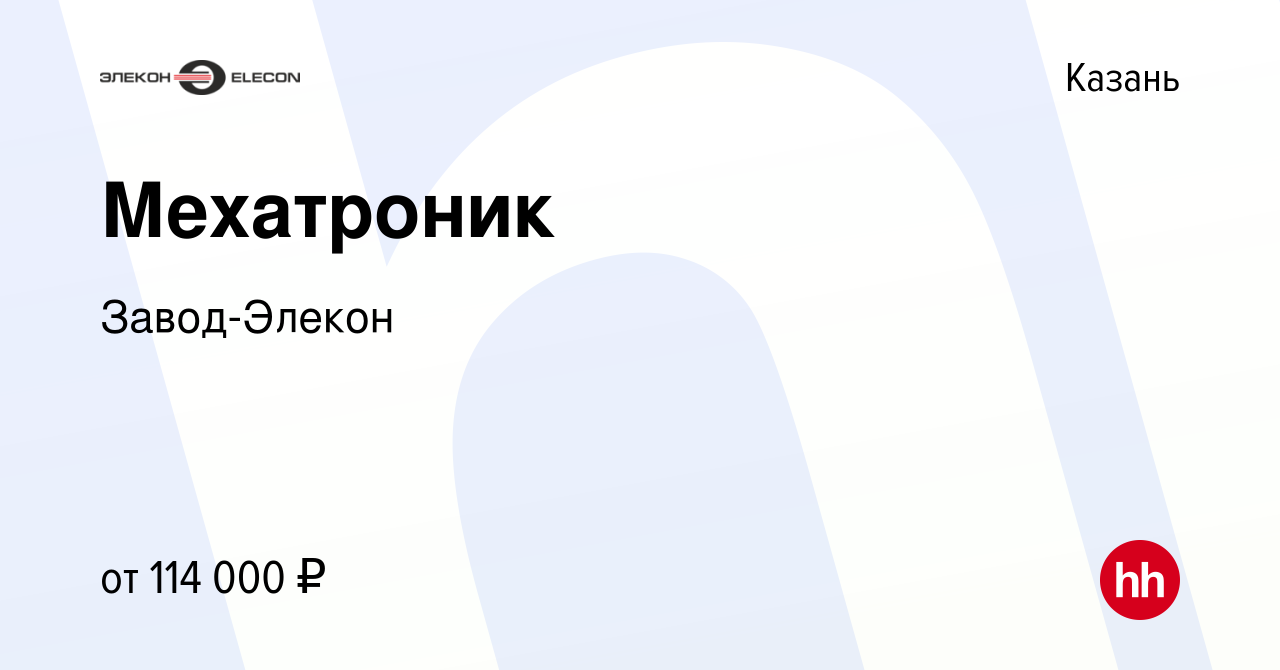 ЭЛЕКОН ELECON

Казань

Мехатроник

Завод-Элекон

от 114 000 ₽

hh